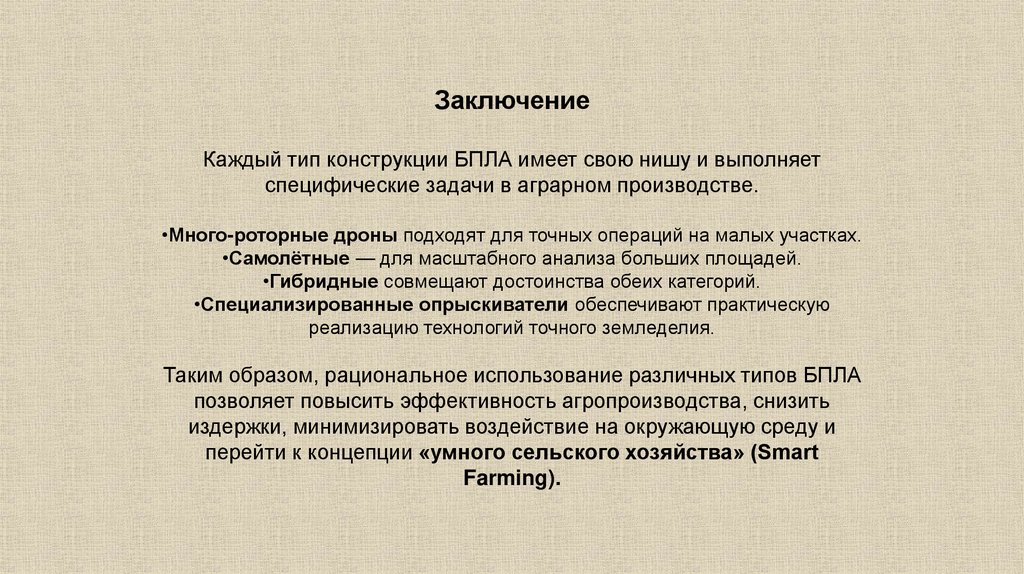 Заключение

Каждый тип конструкции БПЛА имеет свою нишу и выполняет специфические задачи в аграрном производстве.

•Много-роторные дроны подходят для точных операций на малых участках.
•Самолётные — для масштабного анализа больших площадей.
•Гибридные совмещают достоинства обеих категорий.
•Специализированные опрыскиватели обеспечивают практическую реализацию технологий точного земледелия.

Таким образом, рациональное использование различных типов БПЛА позволяет повысить эффективность агропроизводства, снизить издержки, минимизировать воздействие на окружающую среду и перейти к концепции «умного сельского хозяйства» (Smart Farming).